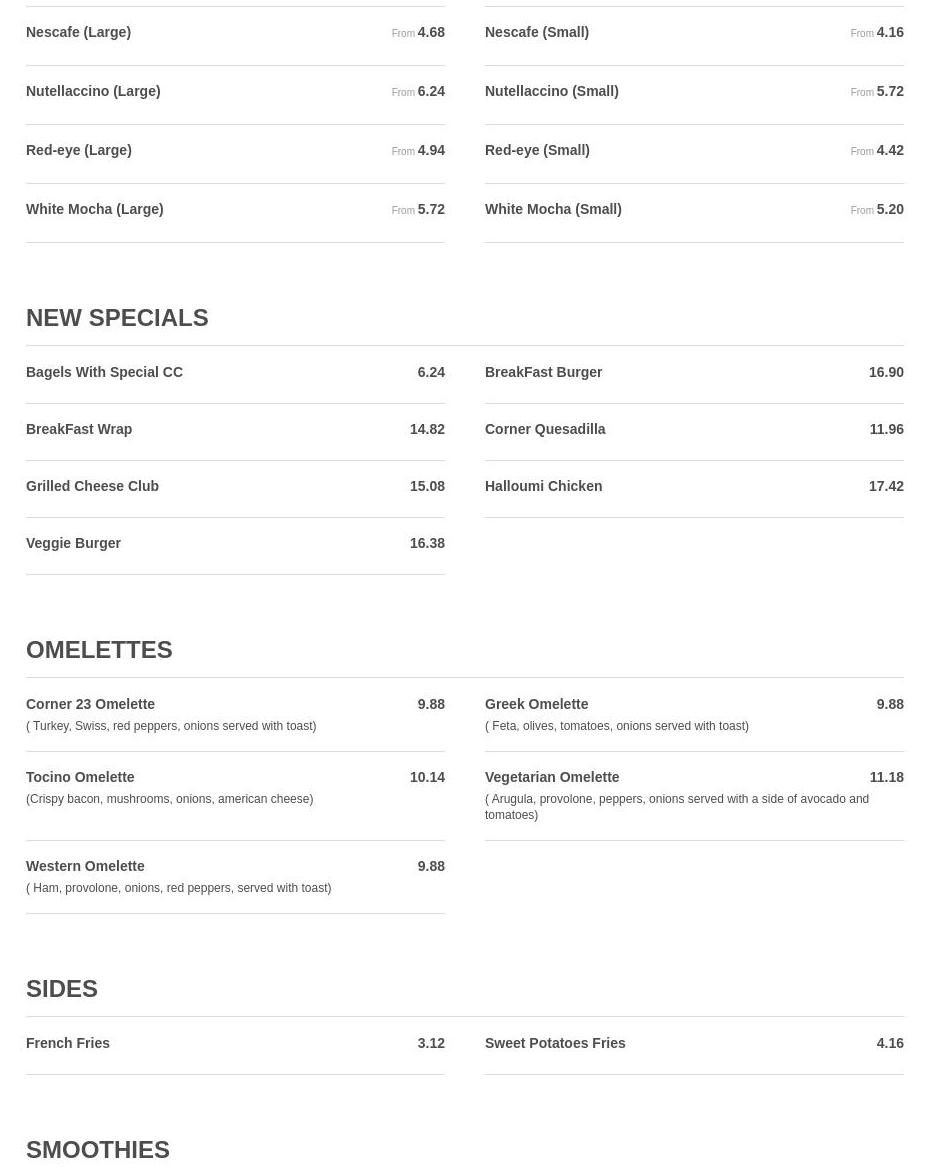 Nescafe (Large)
From 4.68

Nutellaccino (Large)
From 6.24

Red-eye (Large)
From 4.94

White Mocha (Large)
From 5.72

Nescafe (Small)
From 4.16

Nutellaccino (Small)
From 5.72

Red-eye (Small)
From 4.42

White Mocha (Small)
From 5.20

NEW SPECIALS

Bagels With Special CC
6.24

BreakFast Wrap
14.82

Grilled Cheese Club
15.08

Veggie Burger
16.38

BreakFast Burger
16.90

Corner Quesadilla
11.96

Halloumi Chicken
17.42

OMELETTES

Corner 23 Omelette
9.88
( Turkey, Swiss, red peppers, onions served with toast)

Tocino Omelette
10.14
(Crispy bacon, mushrooms, onions, american cheese)

Western Omelette
9.88
( Ham, provolone, onions, red peppers, served with toast)

Greek Omelette
9.88
( Feta, olives, tomatoes, onions served with toast)

Vegetarian Omelette
11.18
( Arugula, provolone, peppers, onions served with a side of avocado and tomatoes)

SIDES

French Fries
3.12

Sweet Potatoes Fries
4.16

SMOOTHIES